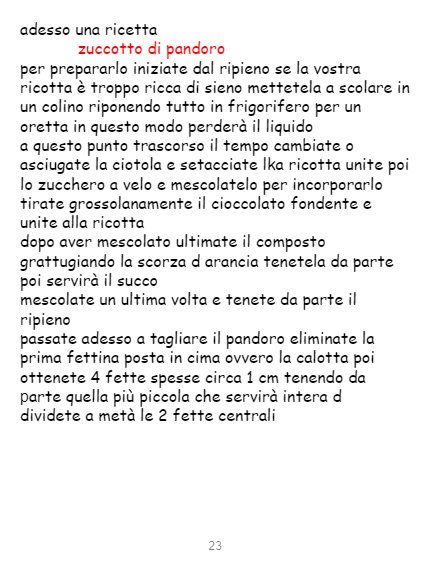 adesso una ricetta

zuccotto di pandoro

per prepararlo iniziate dal ripieno se la vostra ricotta è troppo ricca di sieno mettetela a scolare in un colino riponendo tutto in frigorifero per un oretta in questo modo perderà il liquido

a questo punto trascorso il tempo cambiate o asciugate la ciotola e setacciate lka ricotta unite poi lo zucchero a velo e mescolatelo per incorporarlo tirate grossolanamente il cioccolato fondente e unite alla ricotta

dopo aver mescolato ultimate il composto grattugiando la scorza d arancia tenetela da parte poi servirà il succo

mescolate un ultima volta e tenete da parte il ripieno

passate adesso a tagliare il pandoro eliminate la prima fettina posta in cima ovvero la calotta poi ottenete 4 fette spesse circa 1 cm tenendo da parte quella più piccola che servirà intera d dividete a metà le 2 fette centrali

23